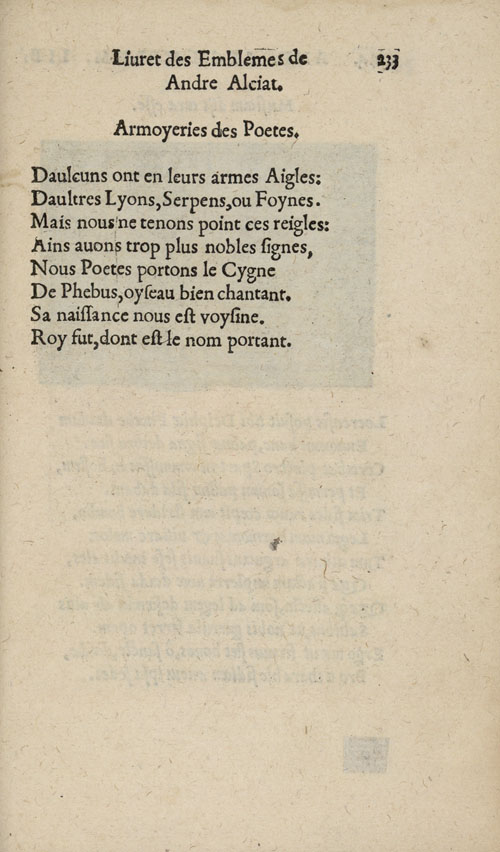 Liuret des Emblemes de Andre Alciat.

233

Armoyeries des Poetes.

Daulcuns ont en leurs armes Aigles:
Daultres Lyons, Serpens, ou Foynes.
Mais nous ne tenons point ces reigles:
Ains auons trop plus nobles signes,
Nous Poetes portons le Cygne
De Phebus, oyseau bien chantant.
Sa naissance nous est voysine.
Roy fut, dont est le nom portant.